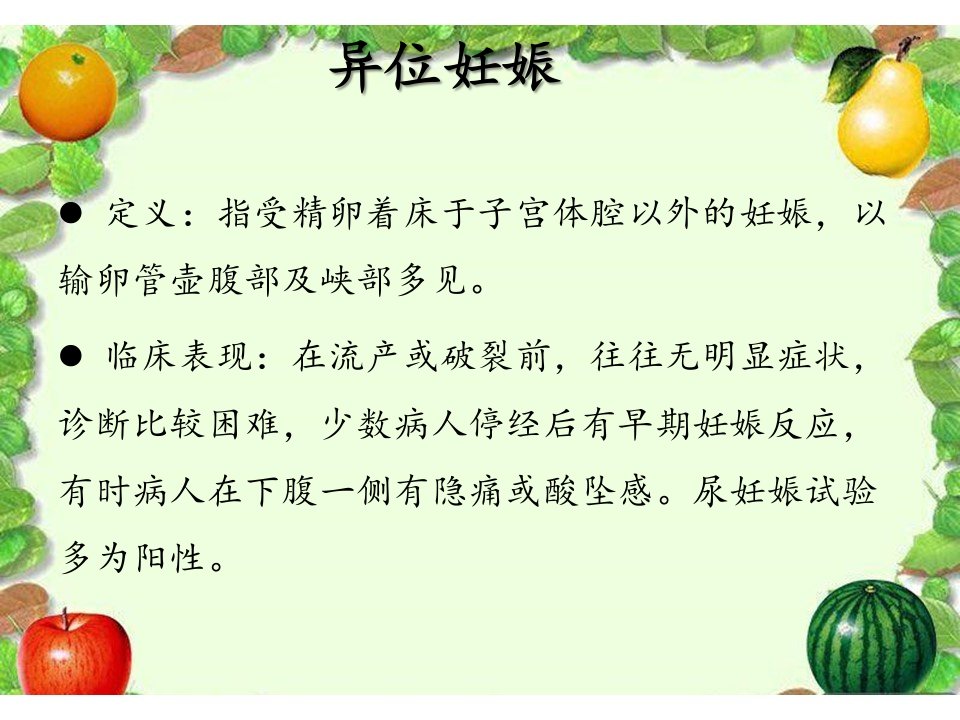 异位妊娠

• 定义：指受精卵着床于子宫体腔以外的妊娠，以输卵管壶腹部及峡部多见。

• 临床表现：在流产或破裂前，往往无明显症状，诊断比较困难，少数病人停经后有早期妊娠反应，有时病人在下腹一侧有隐痛或酸坠感。尿妊娠试验多为阳性。